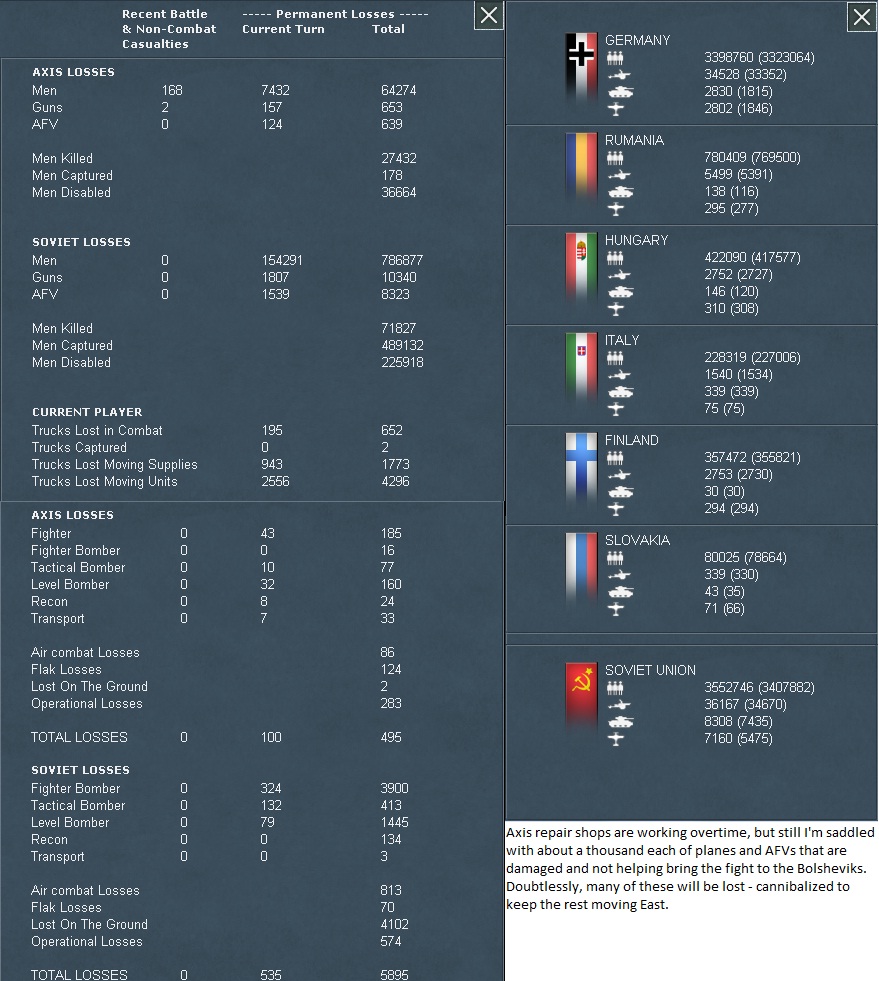 | | Recent Battle & Non-Combat Casualties | ----- Permanent Losses ----- Current Turn | Total |
|---|---|---|---|
| **AXIS LOSSES** | | | |
| Men | 168 | 7432 | 64274 |
| Guns | 2 | 157 | 653 |
| AFV | 0 | 124 | 639 |
| Men Killed | | | 27432 |
| Men Captured | | | 178 |
| Men Disabled | | | 36664 |
| **SOVIET LOSSES** | | | |
| Men | 0 | 154291 | 786877 |
| Guns | 0 | 1807 | 10340 |
| AFV | 0 | 1539 | 8323 |
| Men Killed | | | 71827 |
| Men Captured | | | 489132 |
| Men Disabled | | | 225918 |
| **CURRENT PLAYER** | | | |
| Trucks Lost in Combat | | 195 | 652 |
| Trucks Captured | | 0 | 2 |
| Trucks Lost Moving Supplies | | 943 | 1773 |
| Trucks Lost Moving Units | | 2556 | 4296 |

| | | | |
|---|---|---|---|
| **AXIS LOSSES** | | | |
| Fighter | 0 | 43 | 185 |
| Fighter Bomber | 0 | 0 | 16 |
| Tactical Bomber | 0 | 10 | 77 |
| Level Bomber | 0 | 32 | 160 |
| Recon | 0 | 8 | 24 |
| Transport | 0 | 7 | 33 |
| Air combat Losses | | | 86 |
| Flak Losses | | | 124 |
| Lost On The Ground | | | 2 |
| Operational Losses | | | 283 |
| TOTAL LOSSES | 0 | 100 | 495 |
| **SOVIET LOSSES** | | | |
| Fighter Bomber | 0 | 324 | 3900 |
| Tactical Bomber | 0 | 132 | 413 |
| Level Bomber | 0 | 79 | 1445 |
| Recon | 0 | 0 | 134 |
| Transport | 0 | 0 | 3 |
| Air combat Losses | | | 813 |
| Flak Losses | | | 70 |
| Lost On The Ground | | | 4102 |
| Operational Losses | | | 574 |
| TOTAL LOSSES | 0 | 535 | 5895 |

GERMANY
3398760 (3323064)
34528 (33352)
2830 (1815)
2802 (1846)

RUMANIA
780409 (769500)
5499 (5391)
138 (116)
295 (277)

HUNGARY
422090 (417577)
2752 (2727)
146 (120)
310 (308)

ITALY
228319 (227006)
1540 (1534)
339 (339)
75 (75)

FINLAND
357472 (355821)
2753 (2730)
30 (30)
294 (294)

SLOVAKIA
80025 (78664)
339 (330)
43 (35)
71 (66)

SOVIET UNION
3552746 (3407882)
36167 (34670)
8308 (7435)
7160 (5475)

Axis repair shops are working overtime, but still I'm saddled with about a thousand each of planes and AFVs that are damaged and not helping bring the fight to the Bolsheviks. Doubtlessly, many of these will be lost - cannibalized to keep the rest moving East.